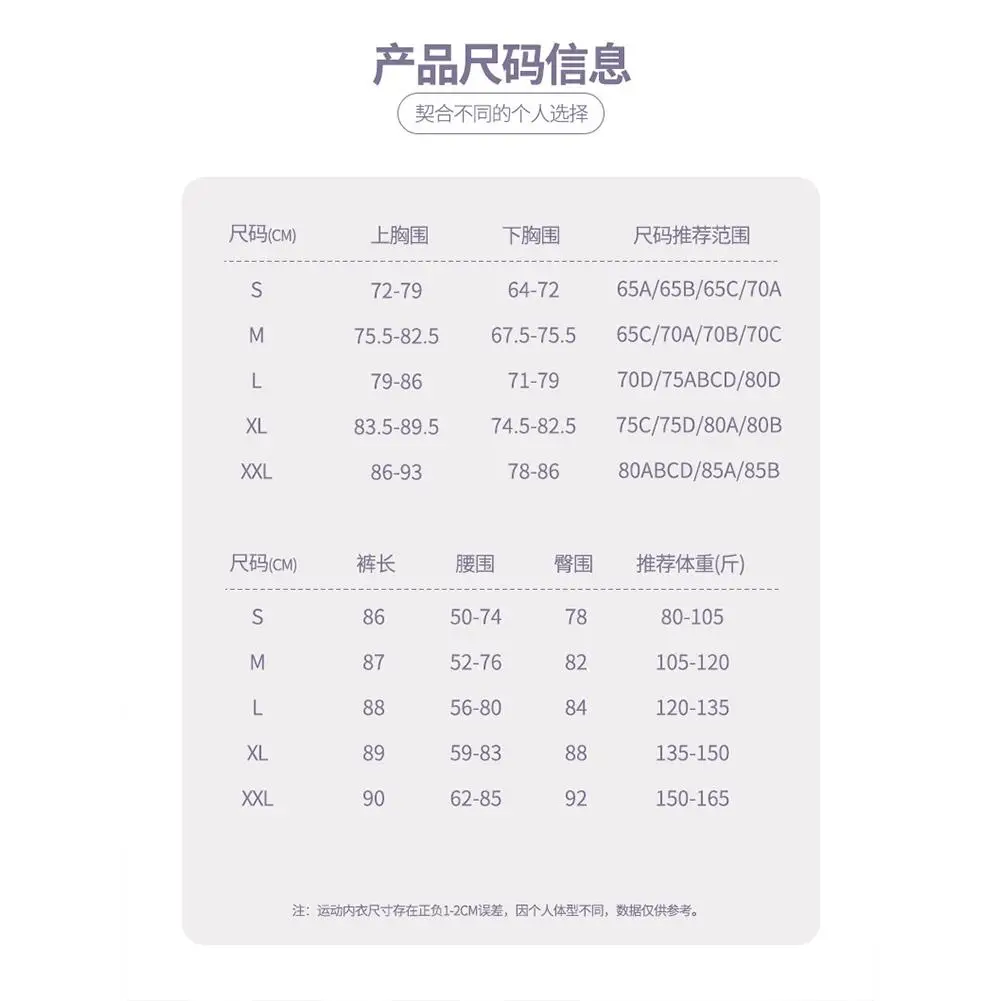 产品尺码信息

契合不同的个人选择

| 尺码(CM) | 上胸围 | 下胸围 | 尺码推荐范围 |
|---|---|---|---|
| S | 72-79 | 64-72 | 65A/65B/65C/70A |
| M | 75.5-82.5 | 67.5-75.5 | 65C/70A/70B/70C |
| L | 79-86 | 71-79 | 70D/75ABCD/80D |
| XL | 83.5-89.5 | 74.5-82.5 | 75C/75D/80A/80B |
| XXL | 86-93 | 78-86 | 80ABCD/85A/85B |

| 尺码(CM) | 裤长 | 腰围 | 臀围 | 推荐体重(斤) |
|---|---|---|---|---|
| S | 86 | 50-74 | 78 | 80-105 |
| M | 87 | 52-76 | 82 | 105-120 |
| L | 88 | 56-80 | 84 | 120-135 |
| XL | 89 | 59-83 | 88 | 135-150 |
| XXL | 90 | 62-85 | 92 | 150-165 |

注：运动内衣尺寸存在正负1-2CM误差，因个人体型不同，数据仅供参考。